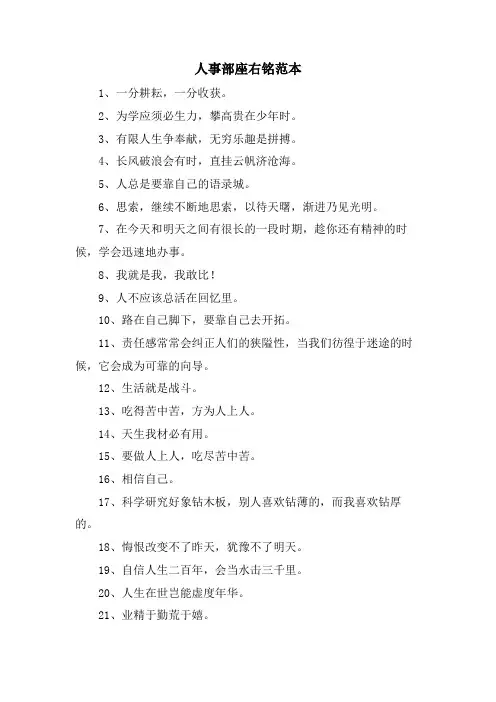 人事部座右铭范本

1、一分耕耘，一分收获。

2、为学应须必生力，攀高贵在少年时。

3、有限人生争奉献，无穷乐趣是拼搏。

4、长风破浪会有时，直挂云帆济沧海。

5、人总是要靠自己的语录城。

6、思索，继续不断地思索，以待天曙，渐进乃见光明。

7、在今天和明天之间有很长的一段时期，趁你还有精神的时候，学会迅速地办事。

8、我就是我，我敢比！

9、人不应该总活在回忆里。

10、路在自己脚下，要靠自己去开拓。

11、责任感常常会纠正人们的狭隘性，当我们彷徨于迷途的时候，它会成为可靠的向导。

12、生活就是战斗。

13、吃得苦中苦，方为人上人。

14、天生我材必有用。

15、要做人上人，吃尽苦中苦。

16、相信自己。

17、科学研究好象钻木板，别人喜欢钻薄的，而我喜欢钻厚的。

18、悔恨改变不了昨天，犹豫不了明天。

19、自信人生二百年，会当水击三千里。

20、人生在世岂能虚度年华。

21、业精于勤荒于嬉。